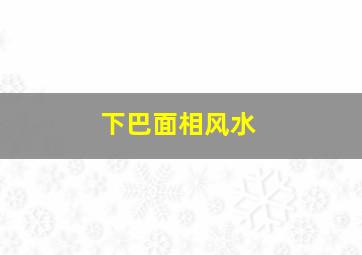 下巴面相风水